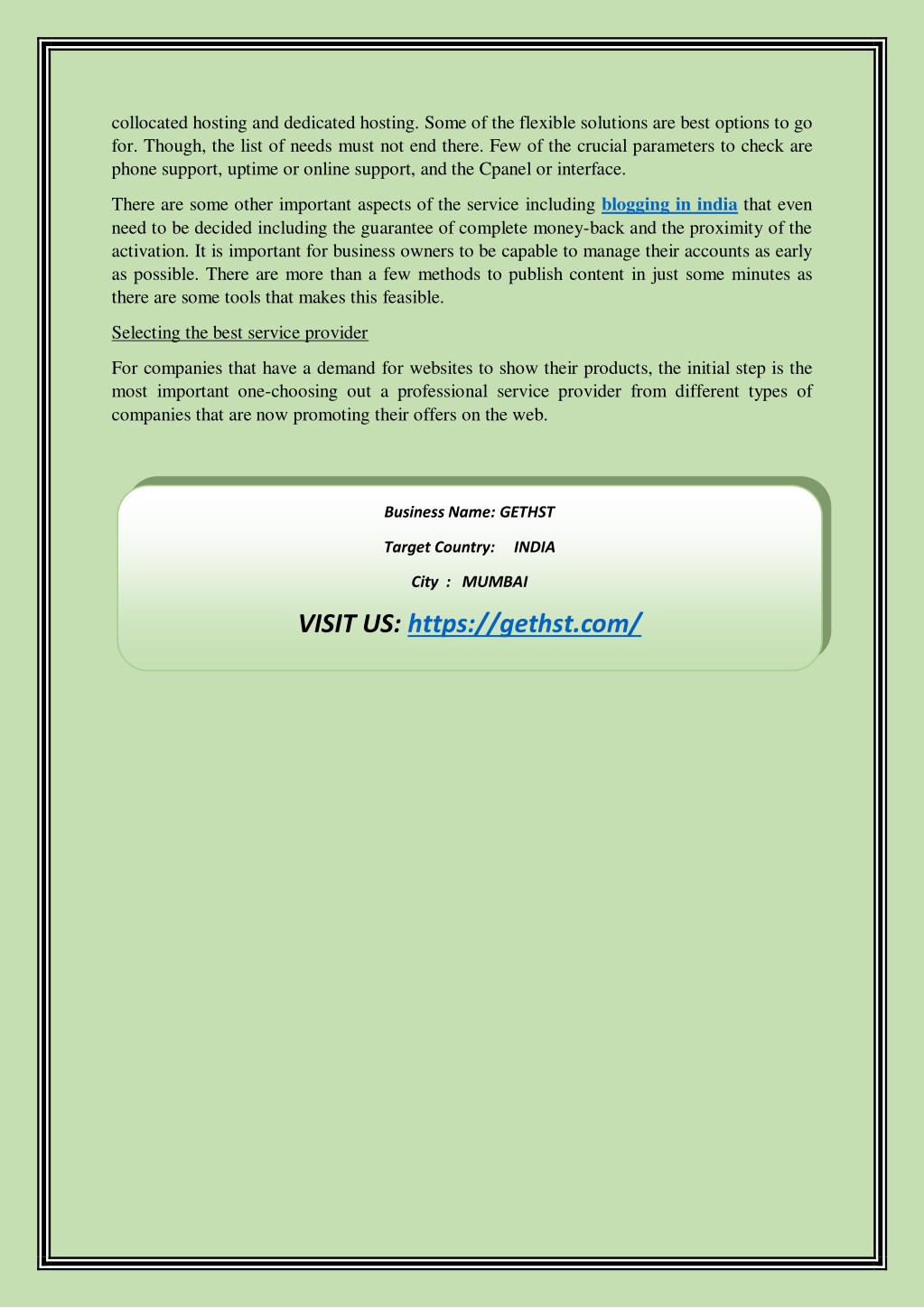 collocated hosting and dedicated hosting. Some of the flexible solutions are best options to go for. Though, the list of needs must not end there. Few of the crucial parameters to check are phone support, uptime or online support, and the Cpanel or interface.

There are some other important aspects of the service including blogging in india that even need to be decided including the guarantee of complete money-back and the proximity of the activation. It is important for business owners to be capable to manage their accounts as early as possible. There are more than a few methods to publish content in just some minutes as there are some tools that makes this feasible.

Selecting the best service provider

For companies that have a demand for websites to show their products, the initial step is the most important one-choosing out a professional service provider from different types of companies that are now promoting their offers on the web.

Business Name: GETHST

Target Country: INDIA

City : MUMBAI

VISIT US: https://gethst.com/